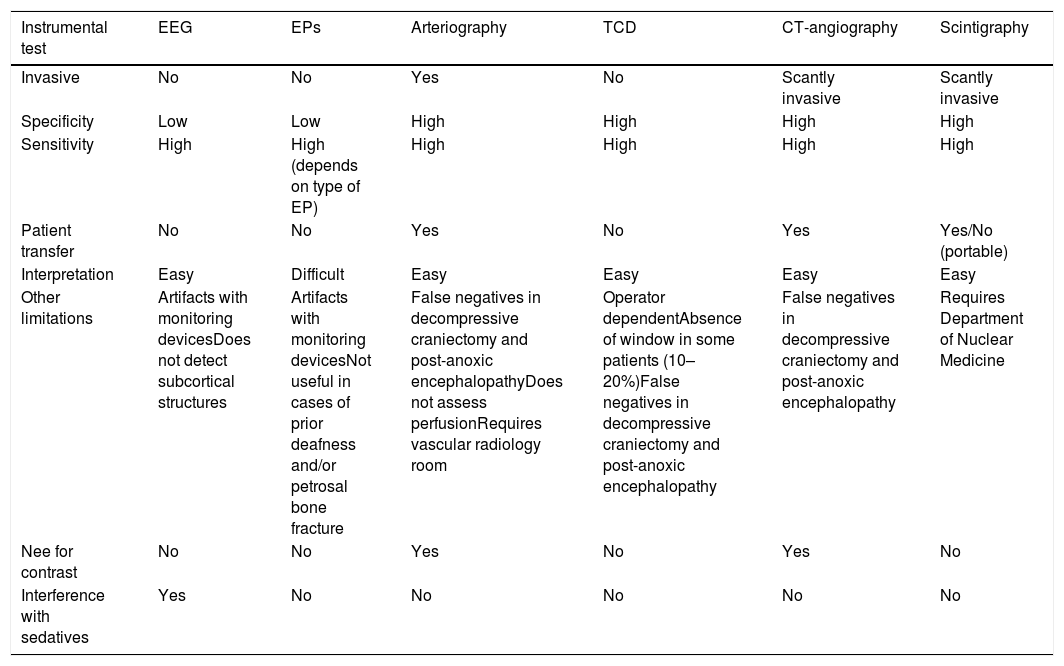 | Instrumental test | EEG | EPs | Arteriography | TCD | CT-angiography | Scintigraphy |
|---|---|---|---|---|---|---|
| Invasive | No | No | Yes | No | Scantly invasive | Scantly invasive |
| Specificity | Low | Low | High | High | High | High |
| Sensitivity | High | High (depends on type of EP) | High | High | High | High |
| Patient transfer | No | No | Yes | No | Yes | Yes/No (portable) |
| Interpretation | Easy | Difficult | Easy | Easy | Easy | Easy |
| Other limitations | Artifacts with monitoring devicesDoes not detect subcortical structures | Artifacts with monitoring devicesNot useful in cases of prior deafness and/or petrosal bone fracture | False negatives in decompressive craniectomy and post-anoxic encephalopathyDoes not assess perfusionRequires vascular radiology room | Operator dependentAbsence of window in some patients (10–20%)False negatives in decompressive craniectomy and post-anoxic encephalopathy | False negatives in decompressive craniectomy and post-anoxic encephalopathy | Requires Department of Nuclear Medicine |
| Nee for contrast | No | No | Yes | No | Yes | No |
| Interference with sedatives | Yes | No | No | No | No | No |